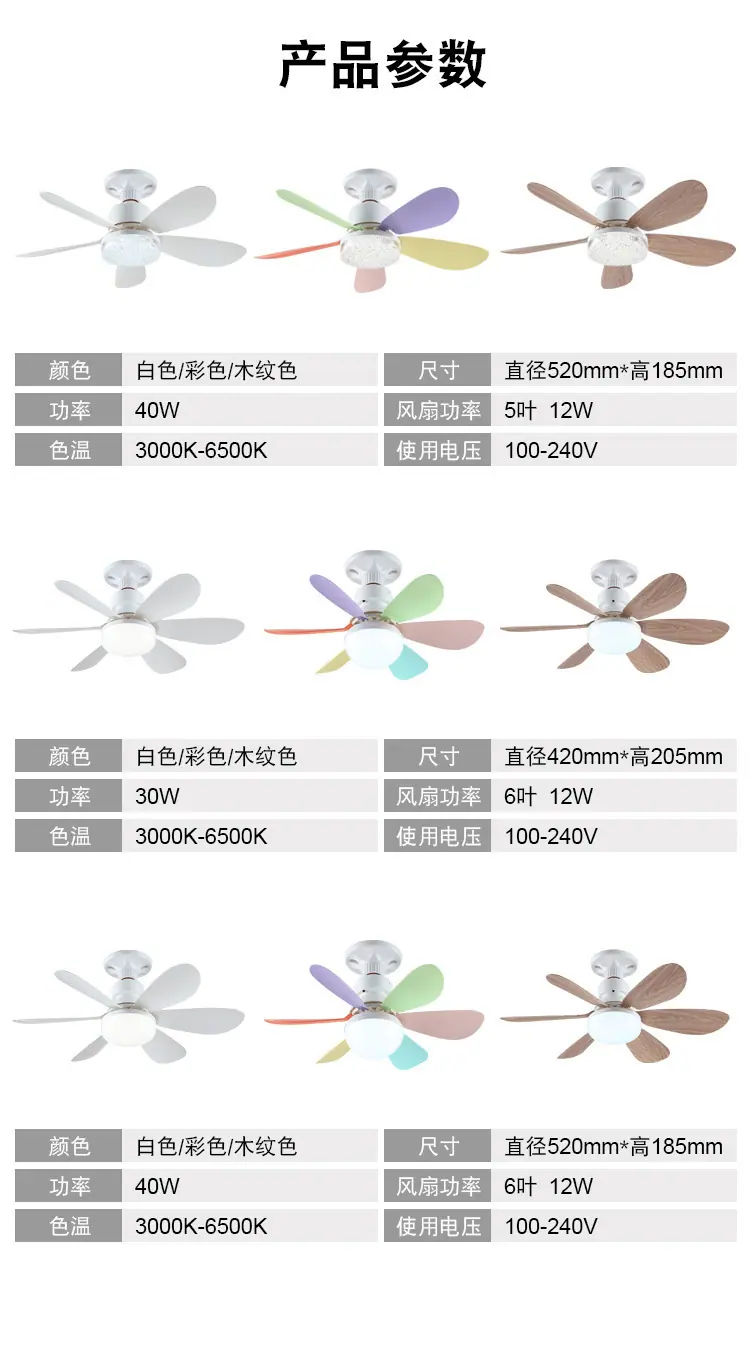 产品参数

颜色 白色/彩色/木纹色
功率 40W
色温 3000K-6500K

尺寸 直径520mm*高185mm
风扇功率 5叶 12W
使用电压 100-240V

颜色 白色/彩色/木纹色
功率 30W
色温 3000K-6500K

尺寸 直径420mm*高205mm
风扇功率 6叶 12W
使用电压 100-240V

颜色 白色/彩色/木纹色
功率 40W
色温 3000K-6500K

尺寸 直径520mm*高185mm
风扇功率 6叶 12W
使用电压 100-240V